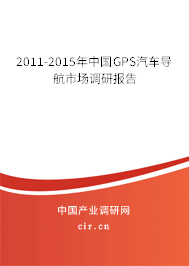 2011-2015年中国GPS汽车导航市场调研报告

中国产业调研网

cir.cn